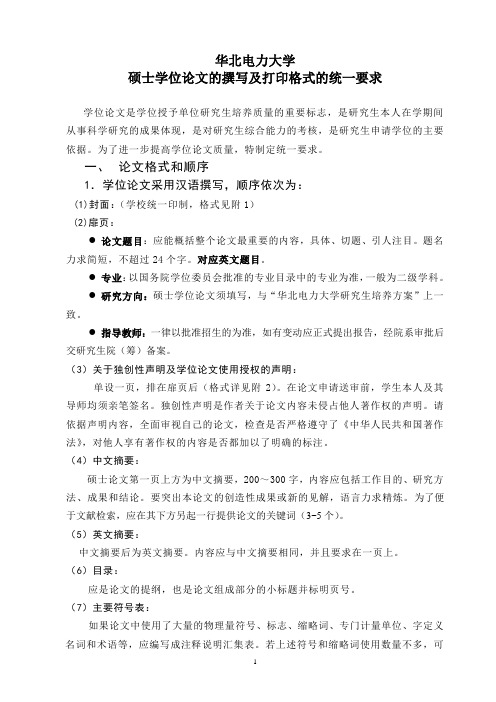 华北电力大学
硕士学位论文的撰写及打印格式的统一要求

学位论文是学位授予单位研究生培养质量的重要标志，是研究生本人在学期间从事科学研究的成果体现，是对研究生综合能力的考核，是研究生申请学位的主要依据。为了进一步提高学位论文质量，特制定统一要求。

一、 论文格式和顺序

1．学位论文采用汉语撰写，顺序依次为：

(1)封面：（学校统一印制，格式见附 1）

(2)扉页：

● 论文题目：应能概括整个论文最重要的内容，具体、切题、引人注目。题名力求简短，不超过 24 个字。对应英文题目。

● 专业：以国务院学位委员会批准的专业目录中的专业为准，一般为二级学科。

● 研究方向：硕士学位论文须填写，与“华北电力大学研究生培养方案”上一致。

● 指导教师：一律以批准招生的为准，如有变动应正式提出报告，经院系审批后交研究生院（筹）备案。

（3）关于独创性声明及学位论文使用授权的声明：

单设一页，排在扉页后（格式详见附 2）。在论文申请送审前，学生本人及其导师均须亲笔签名。独创性声明是作者关于论文内容未侵占他人著作权的声明。请依据声明内容，全面审视自己的论文，检查是否严格遵守了《中华人民共和国著作法》，对他人享有著作权的内容是否都加以了明确的标注。

（4）中文摘要：

硕士论文第一页上方为中文摘要，200～300 字，内容应包括工作目的、研究方法、成果和结论。要突出本论文的创造性成果或新的见解，语言力求精炼。为了便于文献检索，应在其下方另起一行提供论文的关键词（3-5 个）。

（5）英文摘要：

中文摘要后为英文摘要。内容应与中文摘要相同，并且要求在一页上。

（6）目录：

应是论文的提纲，也是论文组成部分的小标题并标明页号。

（7）主要符号表：

如果论文中使用了大量的物理量符号、标志、缩略词、专门计量单位、字定义名词和术语等，应编写成注释说明汇集表。若上述符号和缩略词使用数量不多，可

1